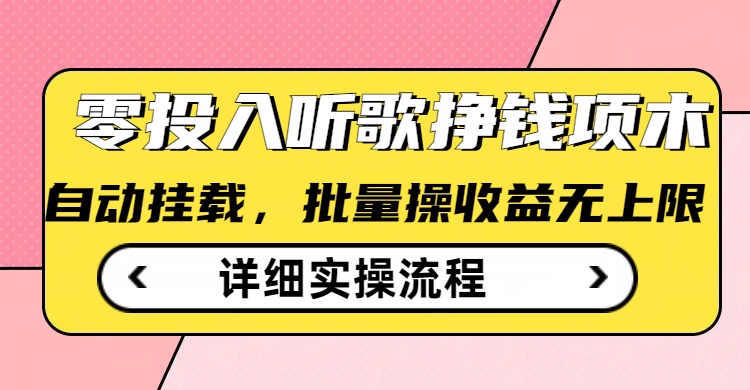 零投入听歌挣钱项木

自动挂载，批量操收益无上限

‹ 详细实操流程 ›